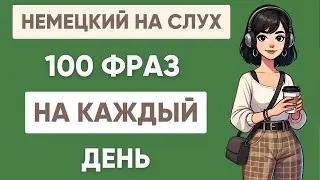 НЕМЕЦКИЙ НА СЛУХ

100 ФРАЗ

НА КАЖДЫЙ

ДЕНЬ